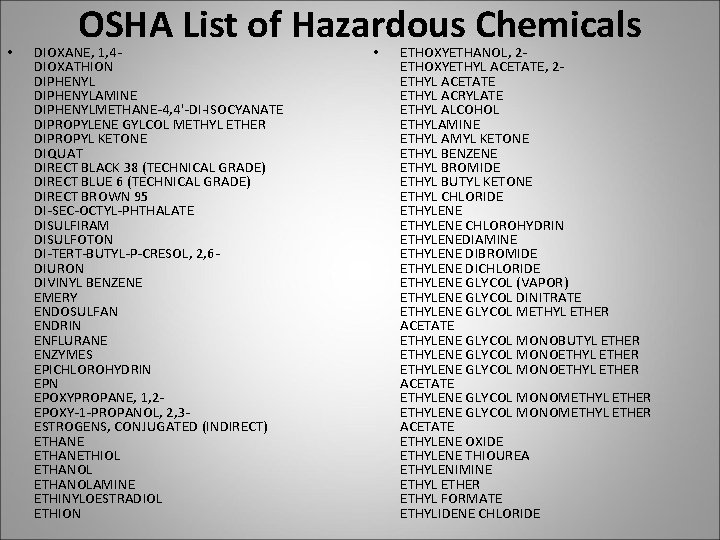 OSHA List of Hazardous Chemicals

• DIOXANE, 1,4-
DIOXATHION
DIPHENYL
DIPHENYLAMINE
DIPHENYLMETHANE-4,4'-DI-ISOCYANATE
DIPROPYLENE GYLCOL METHYL ETHER
DIPROPYL KETONE
DIQUAT
DIRECT BLACK 38 (TECHNICAL GRADE)
DIRECT BLUE 6 (TECHNICAL GRADE)
DIRECT BROWN 95
DI-SEC-OCTYL-PHTHALATE
DISULFIRAM
DISULFOTON
DI-TERT-BUTYL-P-CRESOL, 2,6-
DIURON
DIVINYL BENZENE
EMERY
ENDOSULFAN
ENDRIN
ENFLURANE
ENZYMES
EPICHLOROHYDRIN
EPN
EPOXYPROPANE, 1,2-
EPOXY-1-PROPANOL, 2,3-
ESTROGENS, CONJUGATED (INDIRECT)
ETHANE
ETHANETHIOL
ETHANOL
ETHANOLAMINE
ETHINYLOESTRADIOL
ETHION

• ETHOXYETHANOL, 2-
ETHOXYETHYL ACETATE, 2-
ETHYL ACETATE
ETHYL ACRYLATE
ETHYL ALCOHOL
ETHYLAMINE
ETHYL AMYL KETONE
ETHYL BENZENE
ETHYL BROMIDE
ETHYL BUTYL KETONE
ETHYL CHLORIDE
ETHYLENE
ETHYLENE CHLOROHYDRIN
ETHYLENEDIAMINE
ETHYLENE DIBROMIDE
ETHYLENE DICHLORIDE
ETHYLENE GLYCOL (VAPOR)
ETHYLENE GLYCOL DINITRATE
ETHYLENE GLYCOL METHYL ETHER ACETATE
ETHYLENE GLYCOL MONOBUTYL ETHER
ETHYLENE GLYCOL MONOETHYL ETHER
ETHYLENE GLYCOL MONOETHYL ETHER ACETATE
ETHYLENE GLYCOL MONOMETHYL ETHER
ETHYLENE GLYCOL MONOMETHYL ETHER ACETATE
ETHYLENE OXIDE
ETHYLENE THIOUREA
ETHYLENIMINE
ETHYL ETHER
ETHYL FORMATE
ETHYLIDENE CHLORIDE